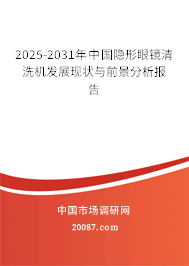 2025-2031年中国隐形眼镜清洗机发展现状与前景分析报告

中国市场调研网

20087.com